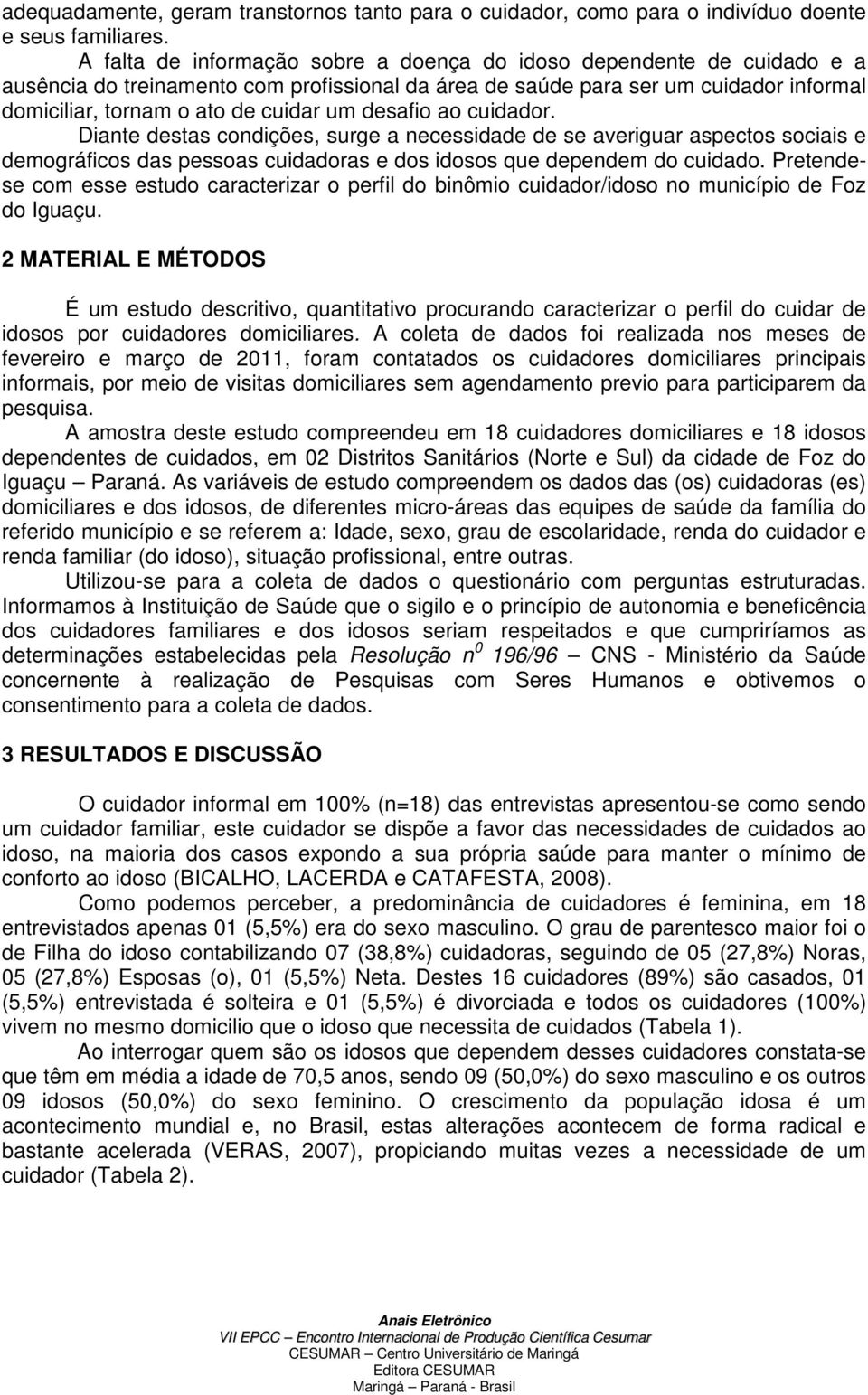 adequadamente, geram transtornos tanto para o cuidador, como para o indivíduo doente e seus familiares.

A falta de informação sobre a doença do idoso dependente de cuidado e a ausência do treinamento com profissional da área de saúde para ser um cuidador informal domiciliar, tornam o ato de cuidar um desafio ao cuidador.

Diante destas condições, surge a necessidade de se averiguar aspectos sociais e demográficos das pessoas cuidadoras e dos idosos que dependem do cuidado. Pretende-se com esse estudo caracterizar o perfil do binômio cuidador/idoso no município de Foz do Iguaçu.

2 MATERIAL E MÉTODOS

É um estudo descritivo, quantitativo procurando caracterizar o perfil do cuidar de idosos por cuidadores domiciliares. A coleta de dados foi realizada nos meses de fevereiro e março de 2011, foram contatados os cuidadores domiciliares principais informais, por meio de visitas domiciliares sem agendamento previo para participarem da pesquisa.

A amostra deste estudo compreendeu em 18 cuidadores domiciliares e 18 idosos dependentes de cuidados, em 02 Distritos Sanitários (Norte e Sul) da cidade de Foz do Iguaçu – Paraná. As variáveis de estudo compreendem os dados das (os) cuidadoras (es) domiciliares e dos idosos, de diferentes micro-áreas das equipes de saúde da família do referido município e se referem a: Idade, sexo, grau de escolaridade, renda do cuidador e renda familiar (do idoso), situação profissional, entre outras.

Utilizou-se para a coleta de dados o questionário com perguntas estruturadas. Informamos à Instituição de Saúde que o sigilo e o princípio de autonomia e beneficência dos cuidadores familiares e dos idosos seriam respeitados e que cumpriríamos as determinações estabelecidas pela Resolução $n^0$ 196/96 – CNS - Ministério da Saúde concernente à realização de Pesquisas com Seres Humanos e obtivemos o consentimento para a coleta de dados.

3 RESULTADOS E DISCUSSÃO

O cuidador informal em 100% (n=18) das entrevistas apresentou-se como sendo um cuidador familiar, este cuidador se dispõe a favor das necessidades de cuidados ao idoso, na maioria dos casos expondo a sua própria saúde para manter o mínimo de conforto ao idoso (BICALHO, LACERDA e CATAFESTA, 2008).

Como podemos perceber, a predominância de cuidadores é feminina, em 18 entrevistados apenas 01 (5,5%) era do sexo masculino. O grau de parentesco maior foi o de Filha do idoso contabilizando 07 (38,8%) cuidadoras, seguindo de 05 (27,8%) Noras, 05 (27,8%) Esposas (o), 01 (5,5%) Neta. Destes 16 cuidadores (89%) são casados, 01 (5,5%) entrevistada é solteira e 01 (5,5%) é divorciada e todos os cuidadores (100%) vivem no mesmo domicilio que o idoso que necessita de cuidados (Tabela 1).

Ao interrogar quem são os idosos que dependem desses cuidadores constata-se que têm em média a idade de 70,5 anos, sendo 09 (50,0%) do sexo masculino e os outros 09 idosos (50,0%) do sexo feminino. O crescimento da população idosa é um acontecimento mundial e, no Brasil, estas alterações acontecem de forma radical e bastante acelerada (VERAS, 2007), propiciando muitas vezes a necessidade de um cuidador (Tabela 2).

Anais Eletrônico
VII EPCC – Encontro Internacional de Produção Científica Cesumar
CESUMAR – Centro Universitário de Maringá
Editora CESUMAR
Maringá – Paraná - Brasil